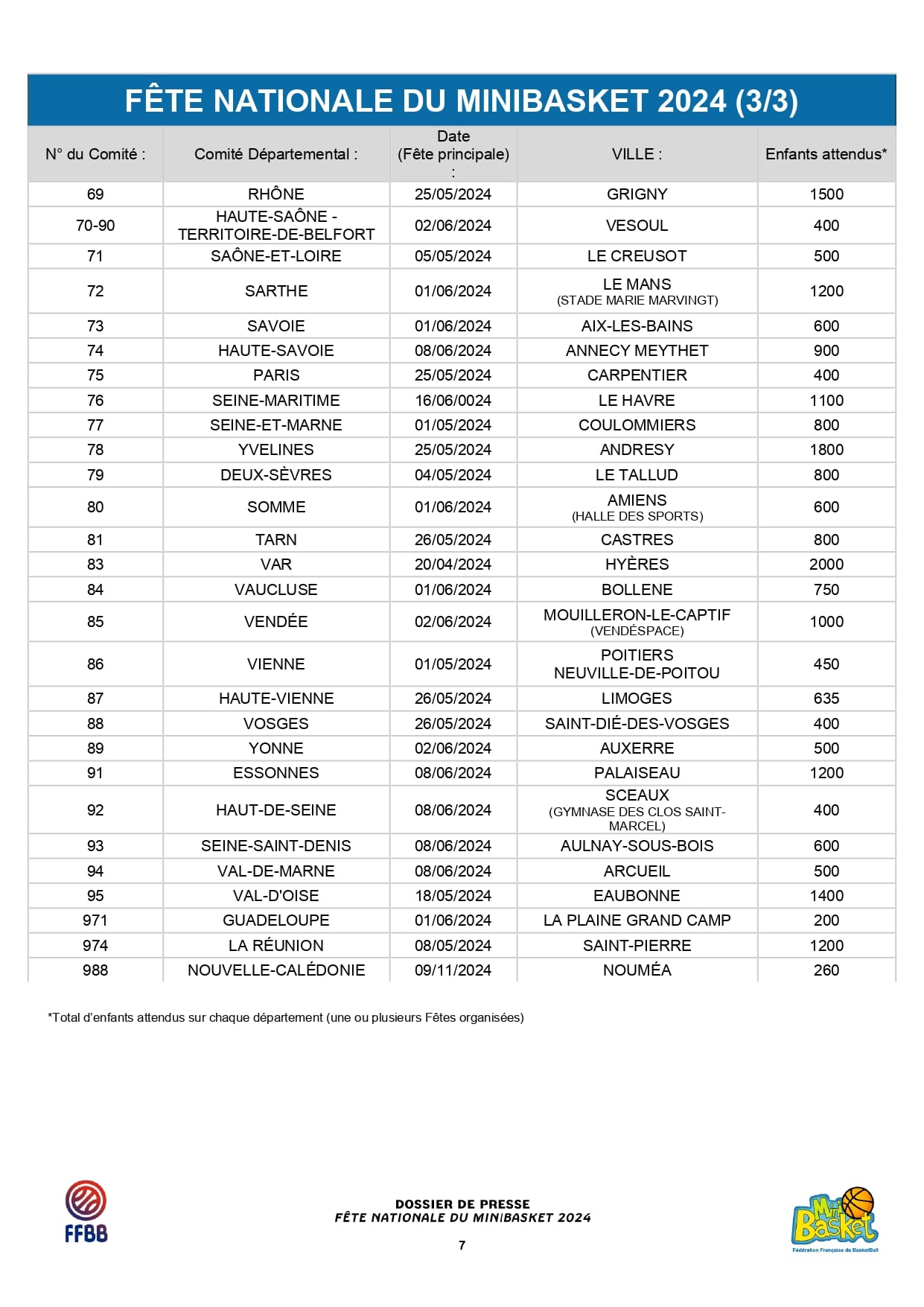 FÊTE NATIONALE DU MINIBASKET 2024 (3/3)

| N° du Comité : | Comité Départemental : | Date (Fête principale) : | VILLE : | Enfants attendus* |
|---|---|---|---|---|
| 69 | RHÔNE | 25/05/2024 | GRIGNY | 1500 |
| 70-90 | HAUTE-SAÔNE - TERRITOIRE-DE-BELFORT | 02/06/2024 | VESOUL | 400 |
| 71 | SAÔNE-ET-LOIRE | 05/05/2024 | LE CREUSOT | 500 |
| 72 | SARTHE | 01/06/2024 | LE MANS (STADE MARIE MARVINGT) | 1200 |
| 73 | SAVOIE | 01/06/2024 | AIX-LES-BAINS | 600 |
| 74 | HAUTE-SAVOIE | 08/06/2024 | ANNECY MEYTHET | 900 |
| 75 | PARIS | 25/05/2024 | CARPENTIER | 400 |
| 76 | SEINE-MARITIME | 16/06/0024 | LE HAVRE | 1100 |
| 77 | SEINE-ET-MARNE | 01/05/2024 | COULOMMIERS | 800 |
| 78 | YVELINES | 25/05/2024 | ANDRESY | 1800 |
| 79 | DEUX-SÈVRES | 04/05/2024 | LE TALLUD | 800 |
| 80 | SOMME | 01/06/2024 | AMIENS (HALLE DES SPORTS) | 600 |
| 81 | TARN | 26/05/2024 | CASTRES | 800 |
| 83 | VAR | 20/04/2024 | HYÈRES | 2000 |
| 84 | VAUCLUSE | 01/06/2024 | BOLLENE | 750 |
| 85 | VENDÉE | 02/06/2024 | MOUILLERON-LE-CAPTIF (VENDÉSPACE) | 1000 |
| 86 | VIENNE | 01/05/2024 | POITIERS NEUVILLE-DE-POITOU | 450 |
| 87 | HAUTE-VIENNE | 26/05/2024 | LIMOGES | 635 |
| 88 | VOSGES | 26/05/2024 | SAINT-DIÉ-DES-VOSGES | 400 |
| 89 | YONNE | 02/06/2024 | AUXERRE | 500 |
| 91 | ESSONNES | 08/06/2024 | PALAISEAU | 1200 |
| 92 | HAUT-DE-SEINE | 08/06/2024 | SCEAUX (GYMNASE DES CLOS SAINT-MARCEL) | 400 |
| 93 | SEINE-SAINT-DENIS | 08/06/2024 | AULNAY-SOUS-BOIS | 600 |
| 94 | VAL-DE-MARNE | 08/06/2024 | ARCUEIL | 500 |
| 95 | VAL-D'OISE | 18/05/2024 | EAUBONNE | 1400 |
| 971 | GUADELOUPE | 01/06/2024 | LA PLAINE GRAND CAMP | 200 |
| 974 | LA RÉUNION | 08/05/2024 | SAINT-PIERRE | 1200 |
| 988 | NOUVELLE-CALÉDONIE | 09/11/2024 | NOUMÉA | 260 |

*Total d'enfants attendus sur chaque département (une ou plusieurs Fêtes organisées)

FFBB

DOSSIER DE PRESSE
FÊTE NATIONALE DU MINIBASKET 2024

7

Mini Basket
Fédération Française de BasketBall